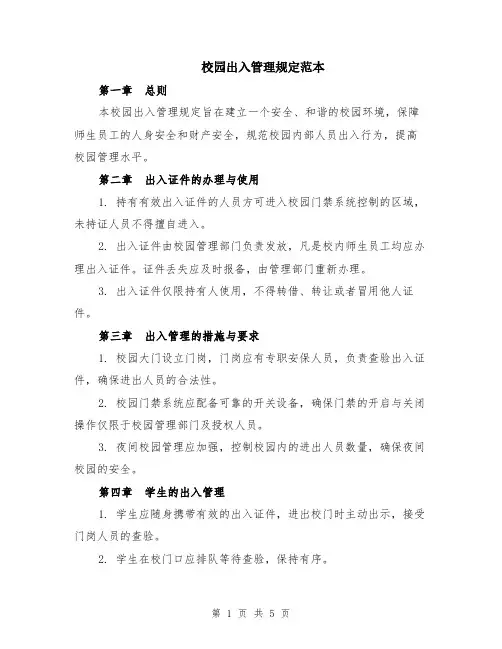 校园出入管理规定范本

第一章　总则

本校园出入管理规定旨在建立一个安全、和谐的校园环境，保障师生员工的人身安全和财产安全，规范校园内部人员出入行为，提高校园管理水平。

第二章　出入证件的办理与使用

1. 持有有效出入证件的人员方可进入校园门禁系统控制的区域，未持证人员不得擅自进入。

2. 出入证件由校园管理部门负责发放，凡是校内师生员工均应办理出入证件。证件丢失应及时报备，由管理部门重新办理。

3. 出入证件仅限持有人使用，不得转借、转让或者冒用他人证件。

第三章　出入管理的措施与要求

1. 校园大门设立门岗，门岗应有专职安保人员，负责查验出入证件，确保进出人员的合法性。

2. 校园门禁系统应配备可靠的开关设备，确保门禁的开启与关闭操作仅限于校园管理部门及授权人员。

3. 夜间校园管理应加强，控制校园内的进出人员数量，确保夜间校园的安全。

第四章　学生的出入管理

1. 学生应随身携带有效的出入证件，进出校门时主动出示，接受门岗人员的查验。

2. 学生在校门口应排队等待查验，保持有序。

第 1 页 共 5 页